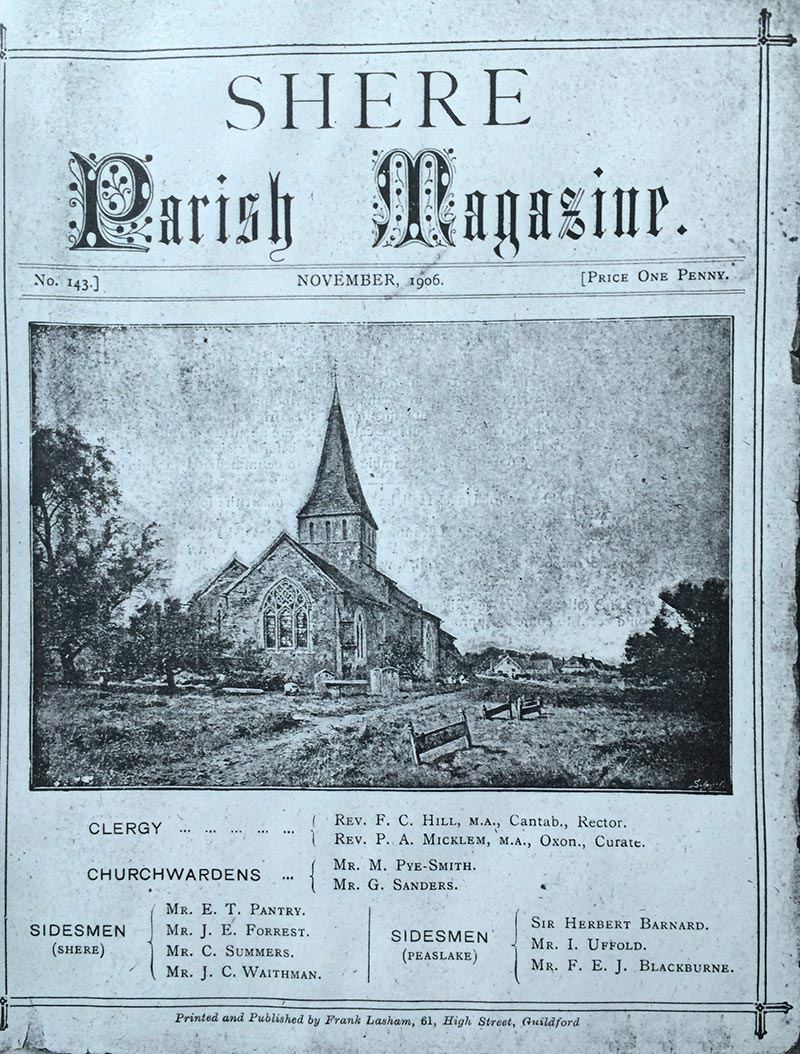 SHERE
Parish Magazine.

No. 143.] NOVEMBER, 1906. [PRICE ONE PENNY.

CLERGY ... ... ... ... ... REV. F. C. HILL, M.A., Cantab., Rector.
REV. P. A. MICKLEM, M.A., Oxon., Curate.

CHURCHWARDENS ... MR. M. PYE-SMITH.
MR. G. SANDERS.

SIDESMEN (SHERE) MR. E. T. PANTRY.
MR. J. E. FORREST.
MR. C. SUMMERS.
MR. J. C. WAITHMAN.

SIDESMEN (PEASLAKE) SIR HERBERT BARNARD.
MR. I. UFFOLD.
MR. F. E. J. BLACKBURNE.

Printed and Published by Frank Lasham, 61, High Street, Guildford